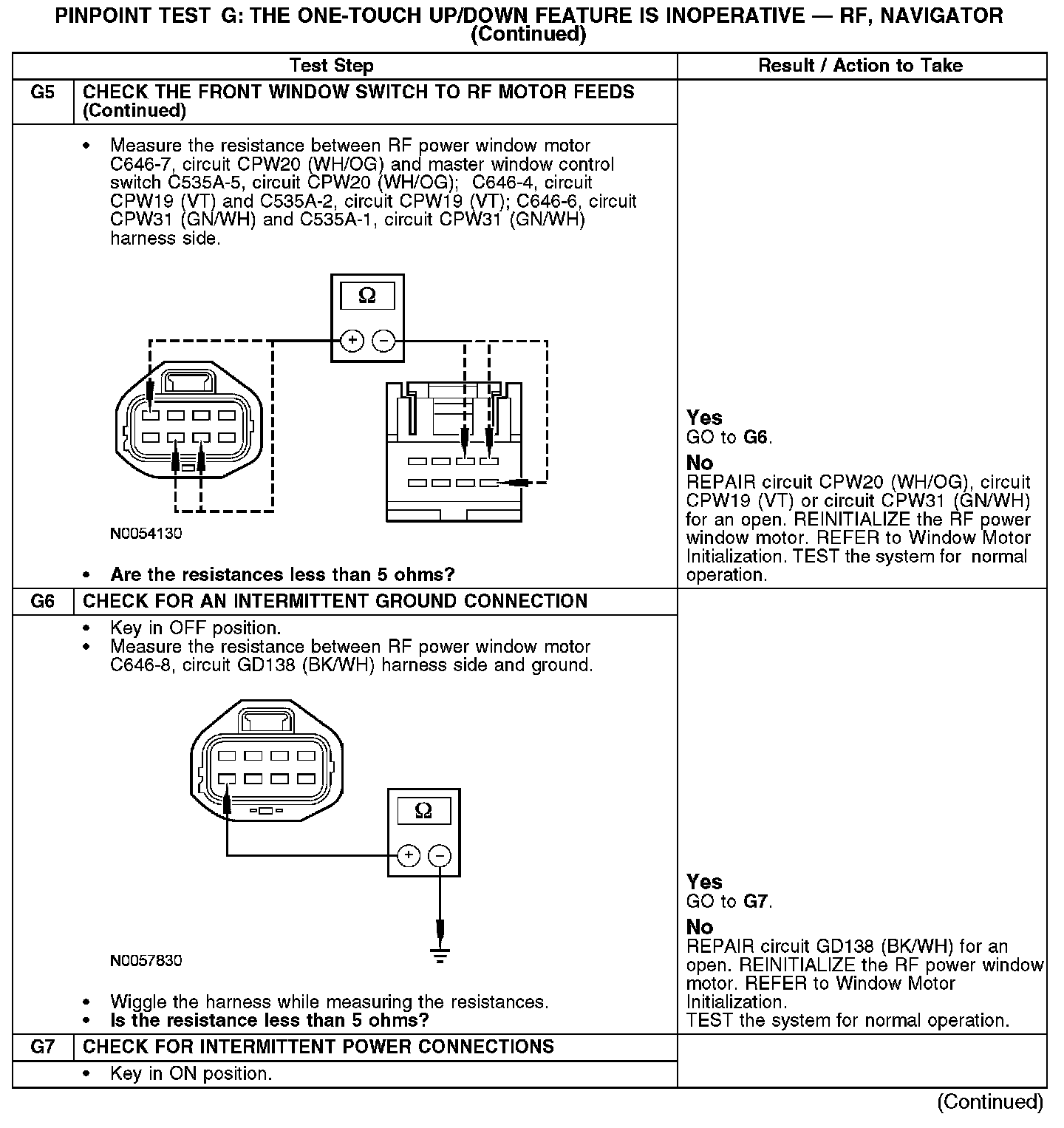 PINPOINT TEST G: THE ONE-TOUCH UP/DOWN FEATURE IS INOPERATIVE — RF, NAVIGATOR
(Continued)

| | Test Step | Result / Action to Take |
|---|---|---|
| G5 | CHECK THE FRONT WINDOW SWITCH TO RF MOTOR FEEDS (Continued) | |
| | • Measure the resistance between RF power window motor C646-7, circuit CPW20 (WH/OG) and master window control switch C535A-5, circuit CPW20 (WH/OG); C646-4, circuit CPW19 (VT) and C535A-2, circuit CPW19 (VT); C646-6, circuit CPW31 (GN/WH) and C535A-1, circuit CPW31 (GN/WH) harness side. Ω + − N0054130 • Are the resistances less than 5 ohms? | Yes GO to G6. No REPAIR circuit CPW20 (WH/OG), circuit CPW19 (VT) or circuit CPW31 (GN/WH) for an open. REINITIALIZE the RF power window motor. REFER to Window Motor Initialization. TEST the system for normal operation. |
| G6 | CHECK FOR AN INTERMITTENT GROUND CONNECTION | |
| | • Key in OFF position. • Measure the resistance between RF power window motor C646-8, circuit GD138 (BK/WH) harness side and ground. Ω + − N0057830 • Wiggle the harness while measuring the resistances. • Is the resistance less than 5 ohms? | Yes GO to G7. No REPAIR circuit GD138 (BK/WH) for an open. REINITIALIZE the RF power window motor. REFER to Window Motor Initialization. TEST the system for normal operation. |
| G7 | CHECK FOR INTERMITTENT POWER CONNECTIONS | |
| | • Key in ON position. | |

(Continued)